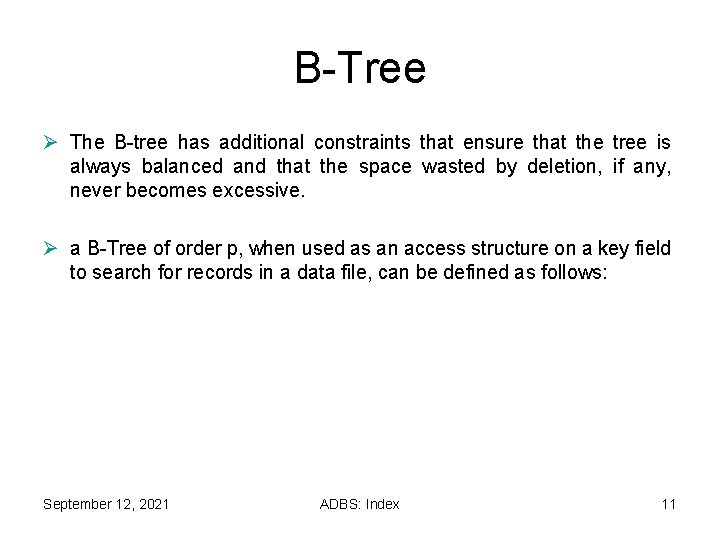 B-Tree

➢ The B-tree has additional constraints that ensure that the tree is always balanced and that the space wasted by deletion, if any, never becomes excessive.

➢ a B-Tree of order p, when used as an access structure on a key field to search for records in a data file, can be defined as follows:

September 12, 2021

ADBS: Index

11